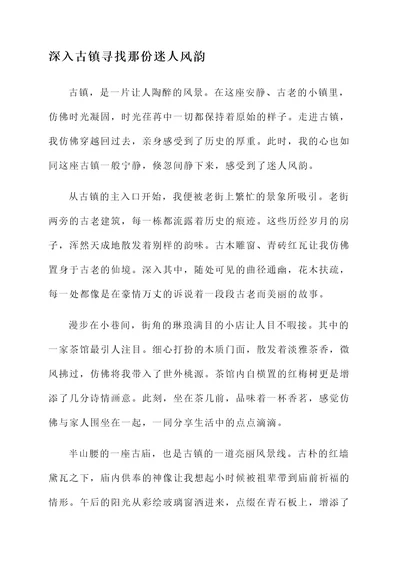 深入古镇寻找那份迷人风韵

古镇，是一片让人陶醉的风景。在这座安静、古老的小镇里，仿佛时光凝固，时光荏苒中一切都保持着原始的样子。走进古镇，我仿佛穿越回过去，亲身感受到了历史的厚重。此时，我的心也如同这座古镇一般宁静，倏忽间静下来，感受到了迷人风韵。

从古镇的主入口开始，我便被老街上繁忙的景象所吸引。老街两旁的古老建筑，每一栋都流露着历史的痕迹。这些历经岁月的房子，浑然天成地散发着别样的韵味。古木雕窗、青砖红瓦让我仿佛置身于古老的仙境。深入其中，随处可见的曲径通幽，花木扶疏，每一处都像是在豪情万丈的诉说着一段段古老而美丽的故事。

漫步在小巷间，街角的琳琅满目的小店让人目不暇接。其中的一家茶馆最引人注目。细心打扮的木质门面，散发着淡雅茶香，微风拂过，仿佛将我带入了世外桃源。茶馆内自横置的红梅树更是增添了几分诗情画意。此刻，坐在茶几前，品味着一杯香茗，感觉仿佛与家人围坐在一起，一同分享生活中的点点滴滴。

半山腰的一座古庙，也是古镇的一道亮丽风景线。古朴的红墙黛瓦之下，庙内供奉的神像让我想起小时候被祖辈带到庙前祈福的情形。午后的阳光从彩绘玻璃窗洒进来，点缀在青石板上，增添了